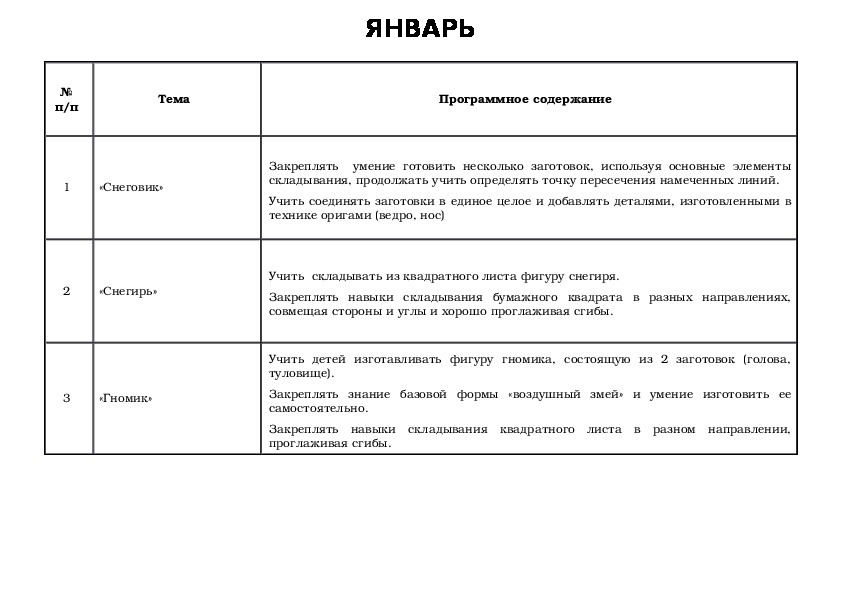 ЯНВАРЬ

| № п/п | Тема | Программное содержание |
|---|---|---|
| 1 | «Снеговик» | Закреплять умение готовить несколько заготовок, используя основные элементы складывания, продолжать учить определять точку пересечения намеченных линий. Учить соединять заготовки в единое целое и добавлять деталями, изготовленными в технике оригами (ведро, нос) |
| 2 | «Снегирь» | Учить складывать из квадратного листа фигуру снегиря. Закреплять навыки складывания бумажного квадрата в разных направлениях, совмещая стороны и углы и хорошо проглаживая сгибы. |
| 3 | «Гномик» | Учить детей изготавливать фигуру гномика, состоящую из 2 заготовок (голова, туловище). Закреплять знание базовой формы «воздушный змей» и умение изготовить ее самостоятельно. Закреплять навыки складывания квадратного листа в разном направлении, проглаживая сгибы. |